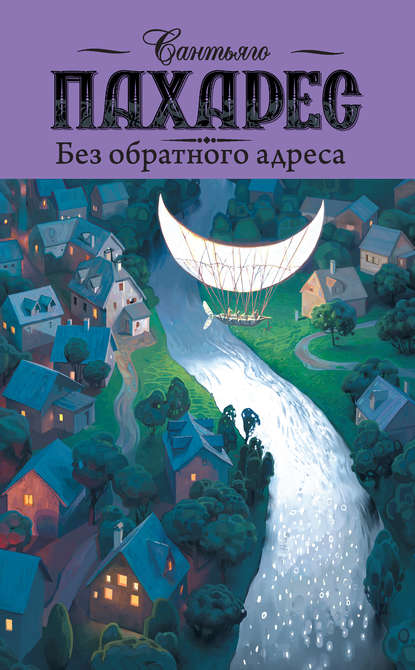 Сантьяго
ПАХАРЕС
Без обратного адреса